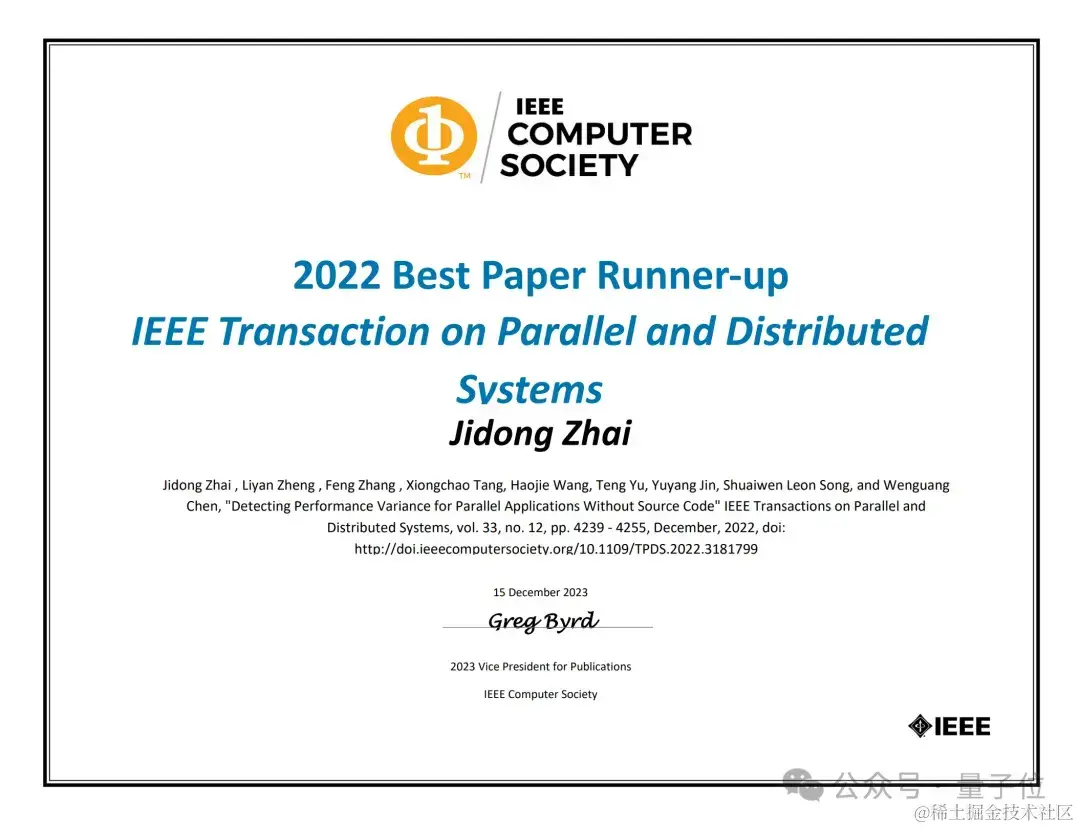 IEEE
COMPUTER
SOCIETY

2022 Best Paper Runner-up

IEEE Transaction on Parallel and Distributed Systems

Jidong Zhai

Jidong Zhai , Liyan Zheng , Feng Zhang , Xiongchao Tang, Haojie Wang, Teng Yu, Yuyang Jin, Shuaiwen Leon Song, and Wenguang Chen, "Detecting Performance Variance for Parallel Applications Without Source Code" IEEE Transactions on Parallel and Distributed Systems, vol. 33, no. 12, pp. 4239 - 4255, December, 2022, doi: http://doi.ieeecomputersociety.org/10.1109/TPDS.2022.3181799

15 December 2023

Greg Byrd

2023 Vice President for Publications

IEEE Computer Society

IEEE

公众号 · 量子位

@稀土掘金技术社区